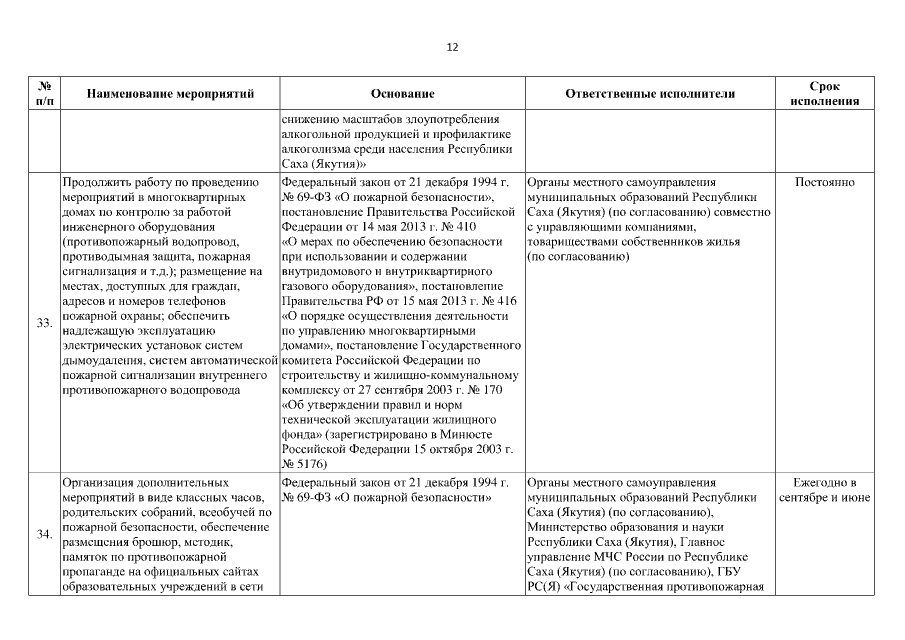 12

| № п/п | Наименование мероприятий | Основание | Ответственные исполнители | Срок исполнения |
|---|---|---|---|---|
| | | снижению масштабов злоупотребления алкогольной продукцией и профилактике алкоголизма среди населения Республики Саха (Якутия)» | | |
| 33. | Продолжить работу по проведению мероприятий в многоквартирных домах по контролю за работой инженерного оборудования (противопожарный водопровод, противодымная защита, пожарная сигнализация и т.д.); размещение на местах, доступных для граждан, адресов и номеров телефонов пожарной охраны; обеспечить надлежащую эксплуатацию электрических установок систем дымоудаления, систем автоматической пожарной сигнализации внутреннего противопожарного водопровода | Федеральный закон от 21 декабря 1994 г. № 69-ФЗ «О пожарной безопасности», постановление Правительства Российской Федерации от 14 мая 2013 г. № 410 «О мерах по обеспечению безопасности при использовании и содержании внутридомового и внутриквартирного газового оборудования», постановление Правительства РФ от 15 мая 2013 г. № 416 «О порядке осуществления деятельности по управлению многоквартирными домами», постановление Государственного комитета Российской Федерации по строительству и жилищно-коммунальному комплексу от 27 сентября 2003 г. № 170 «Об утверждении правил и норм технической эксплуатации жилищного фонда» (зарегистрировано в Минюсте Российской Федерации 15 октября 2003 г. № 5176) | Органы местного самоуправления муниципальных образований Республики Саха (Якутия) (по согласованию) совместно с управляющими компаниями, товариществами собственников жилья (по согласованию) | Постоянно |
| 34. | Организация дополнительных мероприятий в виде классных часов, родительских собраний, всеобучей по пожарной безопасности, обеспечение размещения брошюр, методик, памяток по противопожарной пропаганде на официальных сайтах образовательных учреждений в сети | Федеральный закон от 21 декабря 1994 г. № 69-ФЗ «О пожарной безопасности» | Органы местного самоуправления муниципальных образований Республики Саха (Якутия) (по согласованию), Министерство образования и науки Республики Саха (Якутия), Главное управление МЧС России по Республике Саха (Якутия) (по согласованию), ГБУ РС(Я) «Государственная противопожарная | Ежегодно в сентябре и июне |